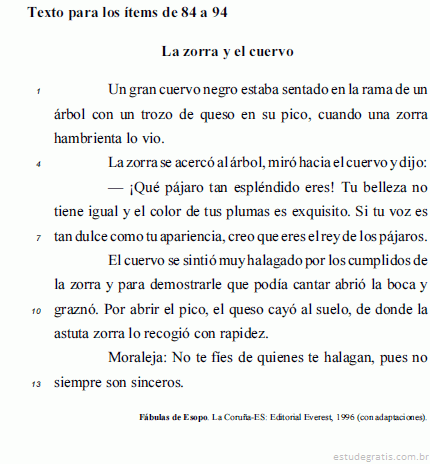 Texto para los ítems de 84 a 94

La zorra y el cuervo

1 Un gran cuervo negro estaba sentado en la rama de un árbol con un trozo de queso en su pico, cuando una zorra hambrienta lo vio.

4 La zorra se acercó al árbol, miró hacia el cuervo y dijo:

— ¡Qué pájaro tan espléndido eres! Tu belleza no tiene igual y el color de tus plumas es exquisito. Si tu voz es 7 tan dulce como tu apariencia, creo que eres el rey de los pájaros.

El cuervo se sintió muy halagado por los cumplidos de la zorra y para demostrarle que podía cantar abrió la boca y 10 graznó. Por abrir el pico, el queso cayó al suelo, de donde la astuta zorra lo recogió con rapidez.

Moraleja: No te fíes de quienes te halagan, pues no 13 siempre son sinceros.

Fábulas de Esopo. La Coruña-ES: Editorial Everest, 1996 (con adaptaciones).

estudegratis.com.br